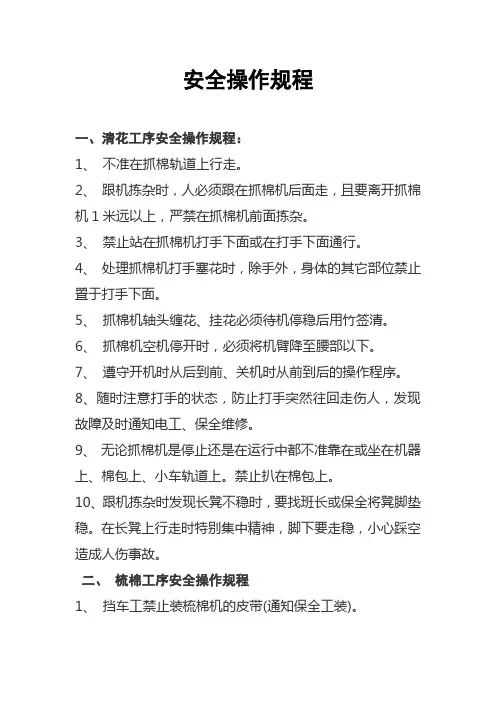 安全操作规程

一、清花工序安全操作规程：

1、 不准在抓棉轨道上行走。

2、 跟机拣杂时，人必须跟在抓棉机后面走，且要离开抓棉机 1 米远以上，严禁在抓棉机前面拣杂。

3、 禁止站在抓棉机打手下面或在打手下面通行。

4、 处理抓棉机打手塞花时，除手外，身体的其它部位禁止置于打手下面。

5、 抓棉机轴头缠花、挂花必须待机停稳后用竹签清。

6、 抓棉机空机停开时，必须将机臂降至腰部以下。

7、 遵守开机时从后到前、关机时从前到后的操作程序。

8、随时注意打手的状态，防止打手突然往回走伤人，发现故障及时通知电工、保全维修。

9、 无论抓棉机是停止还是在运行中都不准靠在或坐在机器上、棉包上、小车轨道上。禁止扒在棉包上。

10、跟机拣杂时发现长凳不稳时，要找班长或保全将凳脚垫稳。在长凳上行走时特别集中精神，脚下要走稳，小心踩空造成人伤事故。

二、 梳棉工序安全操作规程

1、 挡车工禁止装梳棉机的皮带(通知保全工装)。